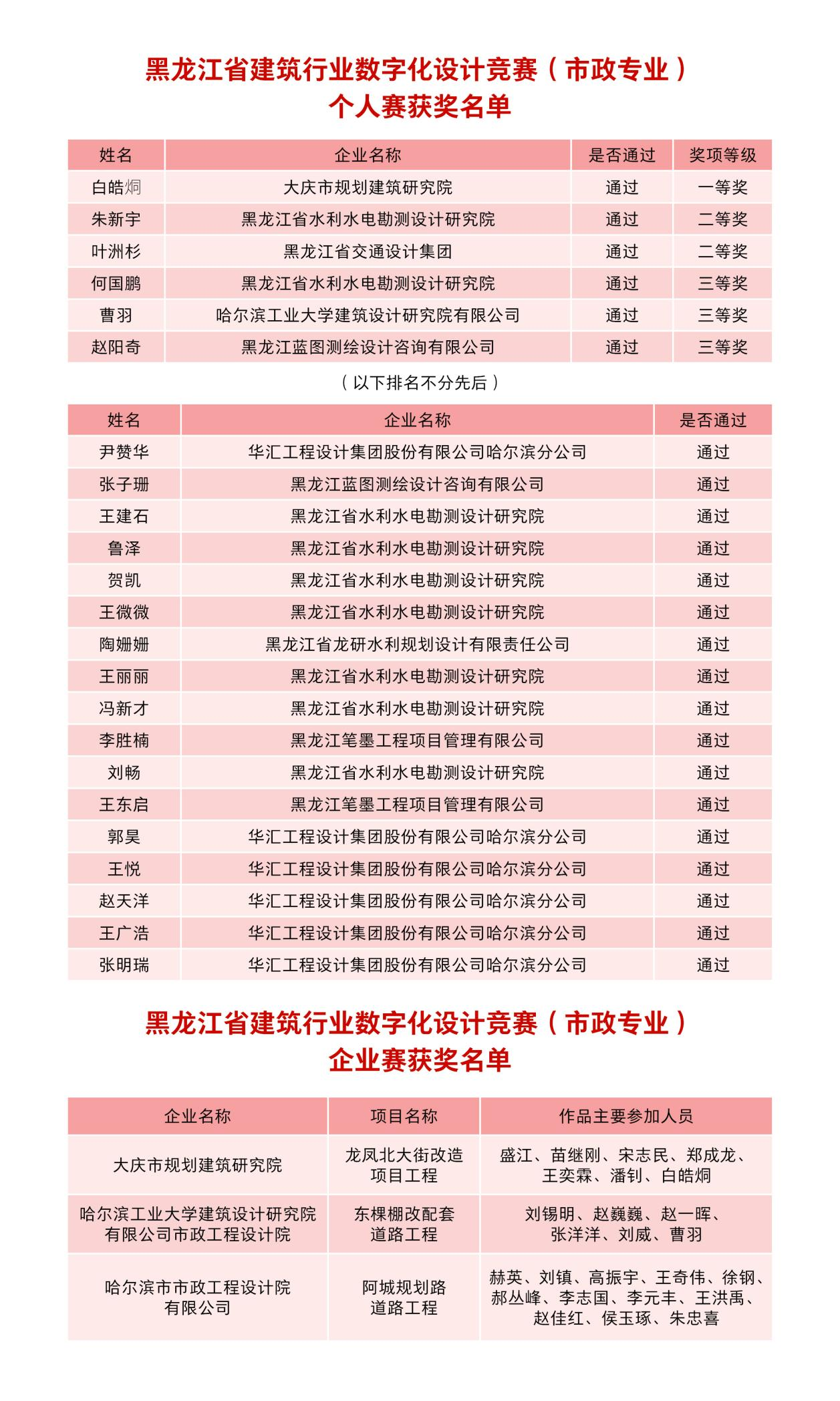 黑龙江省建筑行业数字化设计竞赛（市政专业）
个人赛获奖名单

| 姓名 | 企业名称 | 是否通过 | 奖项等级 |
|---|---|---|---|
| 白皓炯 | 大庆市规划建筑研究院 | 通过 | 一等奖 |
| 朱新宇 | 黑龙江省水利水电勘测设计研究院 | 通过 | 二等奖 |
| 叶洲杉 | 黑龙江省交通设计集团 | 通过 | 二等奖 |
| 何国鹏 | 黑龙江省水利水电勘测设计研究院 | 通过 | 三等奖 |
| 曹羽 | 哈尔滨工业大学建筑设计研究院有限公司 | 通过 | 三等奖 |
| 赵阳奇 | 黑龙江蓝图测绘设计咨询有限公司 | 通过 | 三等奖 |

（以下排名不分先后）

| 姓名 | 企业名称 | 是否通过 |
|---|---|---|
| 尹赞华 | 华汇工程设计集团股份有限公司哈尔滨分公司 | 通过 |
| 张子珊 | 黑龙江蓝图测绘设计咨询有限公司 | 通过 |
| 王建石 | 黑龙江省水利水电勘测设计研究院 | 通过 |
| 鲁泽 | 黑龙江省水利水电勘测设计研究院 | 通过 |
| 贺凯 | 黑龙江省水利水电勘测设计研究院 | 通过 |
| 王微微 | 黑龙江省水利水电勘测设计研究院 | 通过 |
| 陶姗姗 | 黑龙江省龙研水利规划设计有限责任公司 | 通过 |
| 王丽丽 | 黑龙江省水利水电勘测设计研究院 | 通过 |
| 冯新才 | 黑龙江省水利水电勘测设计研究院 | 通过 |
| 李胜楠 | 黑龙江笔墨工程项目管理有限公司 | 通过 |
| 刘畅 | 黑龙江省水利水电勘测设计研究院 | 通过 |
| 王东启 | 黑龙江笔墨工程项目管理有限公司 | 通过 |
| 郭昊 | 华汇工程设计集团股份有限公司哈尔滨分公司 | 通过 |
| 王悦 | 华汇工程设计集团股份有限公司哈尔滨分公司 | 通过 |
| 赵天洋 | 华汇工程设计集团股份有限公司哈尔滨分公司 | 通过 |
| 王广浩 | 华汇工程设计集团股份有限公司哈尔滨分公司 | 通过 |
| 张明瑞 | 华汇工程设计集团股份有限公司哈尔滨分公司 | 通过 |

黑龙江省建筑行业数字化设计竞赛（市政专业）
企业赛获奖名单

| 企业名称 | 项目名称 | 作品主要参加人员 |
|---|---|---|
| 大庆市规划建筑研究院 | 龙凤北大街改造项目工程 | 盛江、苗继刚、宋志民、郑成龙、王奕霖、潘钊、白皓炯 |
| 哈尔滨工业大学建筑设计研究院有限公司市政工程设计院 | 东棵棚改配套道路工程 | 刘锡明、赵巍巍、赵一晖、张洋洋、刘威、曹羽 |
| 哈尔滨市市政工程设计院有限公司 | 阿城规划路道路工程 | 赫英、刘镇、高振宇、王奇伟、徐钢、郝丛峰、李志国、李元丰、王洪禹、赵佳红、侯玉琢、朱忠喜 |